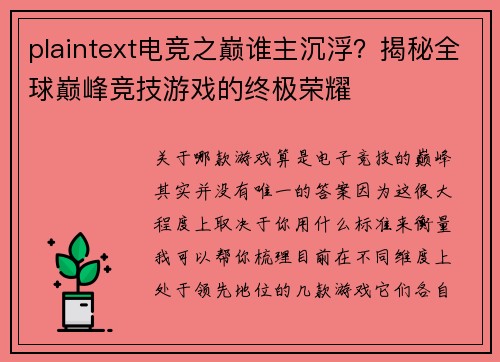 plaintext电竞之巅谁主沉浮？揭秘全球巅峰竞技游戏的终极荣耀

关于哪款游戏算是电子竞技的巅峰其实并没有唯一的答案因为这很大程度上取决于你用什么标准来衡量我可以帮你梳理目前在不同维度上处于领先地位的几款游戏它们各自